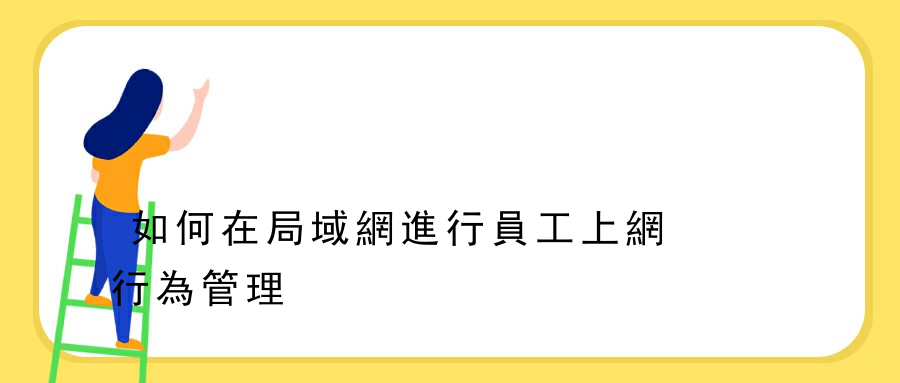 如何在局域網進行員工上網行為管理